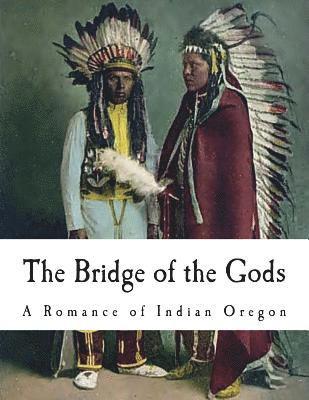 The Bridge of the Gods

A Romance of Indian Oregon